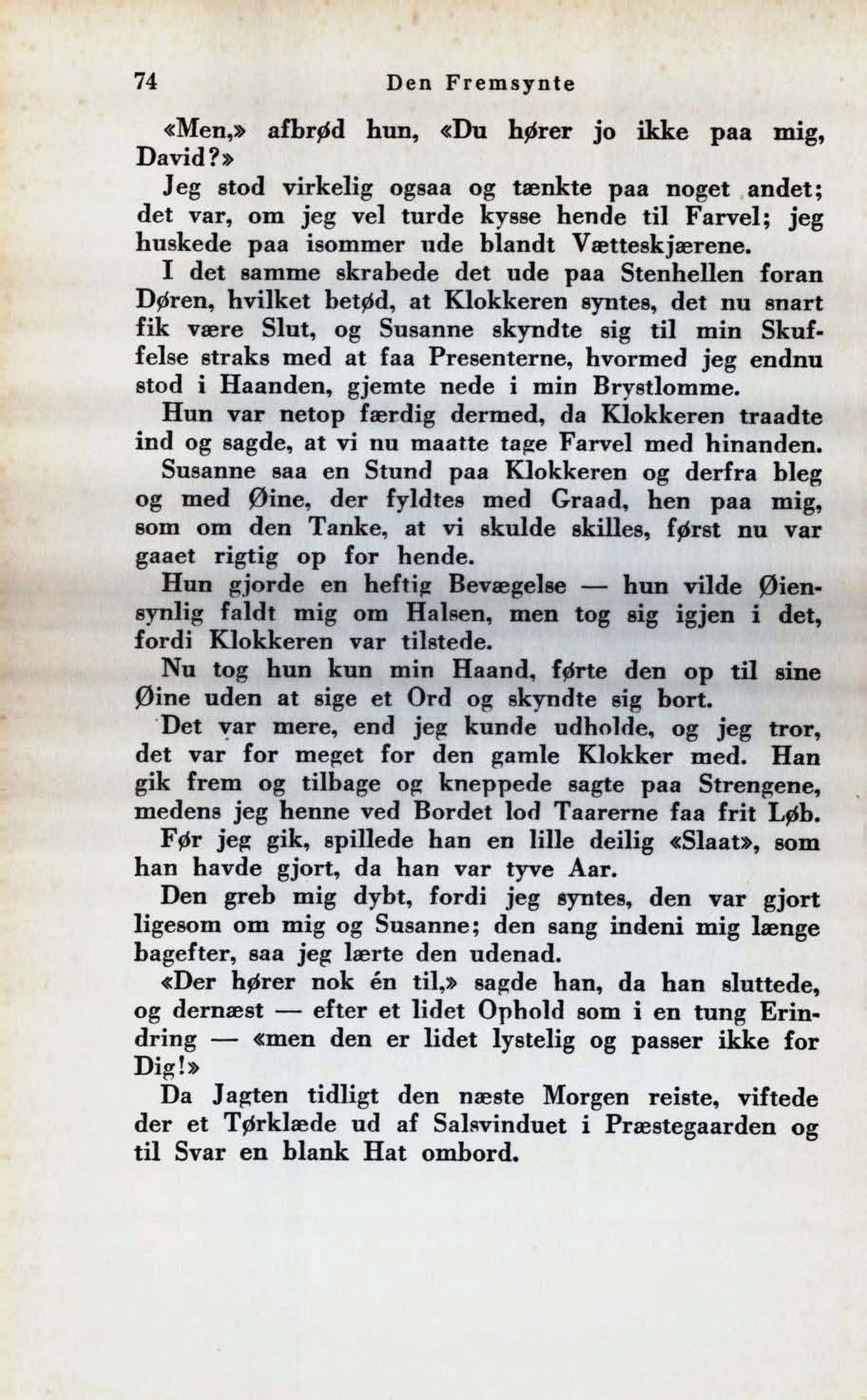 74 Den Fremsynte

«Men,» afbrød hun, «Du hører jo ikke paa mig, David?»

Jeg stod virkelig ogsaa og tænkte paa noget andet; det var, om jeg vel turde kysse hende til Farvel; jeg huskede paa isommer ude blandt Vætteskjærene.

I det samme skrabede det ude paa Stenhellen foran Døren, hvilket betød, at Klokkeren syntes, det nu snart fik være Slut, og Susanne skyndte sig til min Skuffelse straks med at faa Presenterne, hvormed jeg endnu stod i Haanden, gjemte nede i min Brystlomme.

Hun var netop færdig dermed, da Klokkeren traadte ind og sagde, at vi nu maatte tage Farvel med hinanden.

Susanne saa en Stund paa Klokkeren og derfra bleg og med Øine, der fyldtes med Graad, hen paa mig, som om den Tanke, at vi skulde skilles, først nu var gaaet rigtig op for hende.

Hun gjorde en heftig Bevægelse — hun vilde Øiensynlig faldt mig om Halsen, men tog sig igjen i det, fordi Klokkeren var tilstede.

Nu tog hun kun min Haand, førte den op til sine Øine uden at sige et Ord og skyndte sig bort.

Det var mere, end jeg kunde udholde, og jeg tror, det var for meget for den gamle Klokker med. Han gik frem og tilbage og kneppede sagte paa Strengene, medens jeg henne ved Bordet lod Taarerne faa frit Løb.

Før jeg gik, spillede han en lille deilig «Slaat», som han havde gjort, da han var tyve Aar.

Den greb mig dybt, fordi jeg syntes, den var gjort ligesom om mig og Susanne; den sang indeni mig længe bagefter, saa jeg lærte den udenad.

«Der hører nok én til,» sagde han, da han sluttede, og dernæst — efter et lidet Ophold som i en tung Erindring — «men den er lidet lystelig og passer ikke for Dig!»

Da Jagten tidligt den næste Morgen reiste, viftede der et Tørklæde ud af Salsvinduet i Præstegaarden og til Svar en blank Hat ombord.